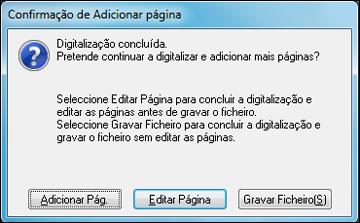 Confirmação de Adicionar página

Digitalização concluída.
Pretende continuar a digitalizar e adicionar mais páginas?

Seleccione Editar Página para concluir a digitalização e editar as páginas antes de gravar o ficheiro.
Seleccione Gravar Ficheiro para concluir a digitalização e gravar o ficheiro sem editar as páginas.

Adicionar Pág.
Editar Página
Gravar Ficheiro(S)